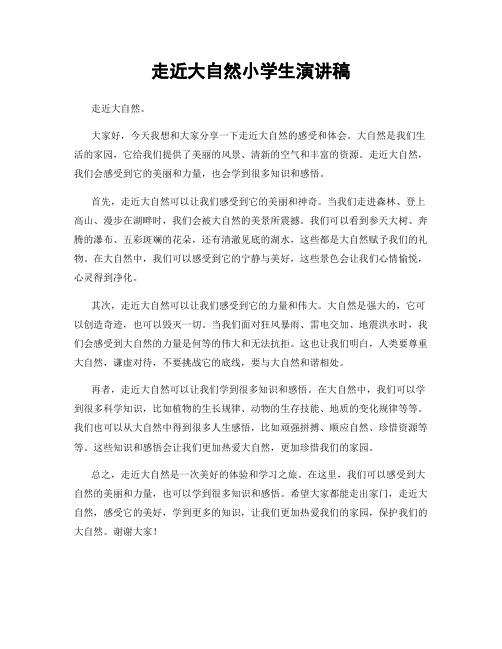 走近大自然小学生演讲稿

走近大自然。

大家好，今天我想和大家分享一下走近大自然的感受和体会。大自然是我们生活的家园，它给我们提供了美丽的风景、清新的空气和丰富的资源。走近大自然，我们会感受到它的美丽和力量，也会学到很多知识和感悟。

首先，走近大自然可以让我们感受到它的美丽和神奇。当我们走进森林、登上高山、漫步在湖畔时，我们会被大自然的美景所震撼。我们可以看到参天大树、奔腾的瀑布、五彩斑斓的花朵，还有清澈见底的湖水，这些都是大自然赋予我们的礼物。在大自然中，我们可以感受到它的宁静与美好，这些景色会让我们心情愉悦，心灵得到净化。

其次，走近大自然可以让我们感受到它的力量和伟大。大自然是强大的，它可以创造奇迹，也可以毁灭一切。当我们面对狂风暴雨、雷电交加、地震洪水时，我们会感受到大自然的力量是何等的伟大和无法抗拒。这也让我们明白，人类要尊重大自然，谦虚对待，不要挑战它的底线，要与大自然和谐相处。

再者，走近大自然可以让我们学到很多知识和感悟。在大自然中，我们可以学到很多科学知识，比如植物的生长规律、动物的生存技能、地质的变化规律等等。我们也可以从大自然中得到很多人生感悟，比如顽强拼搏、顺应自然、珍惜资源等等。这些知识和感悟会让我们更加热爱大自然，更加珍惜我们的家园。

总之，走近大自然是一次美好的体验和学习之旅。在这里，我们可以感受到大自然的美丽和力量，也可以学到很多知识和感悟。希望大家都能走出家门，走近大自然，感受它的美好，学到更多的知识，让我们更加热爱我们的家园，保护我们的大自然。谢谢大家！